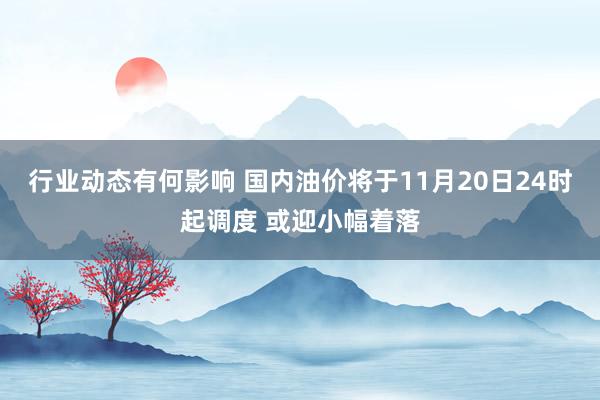 行业动态有何影响 国内油价将于11月20日24时起调度 或迎小幅着落